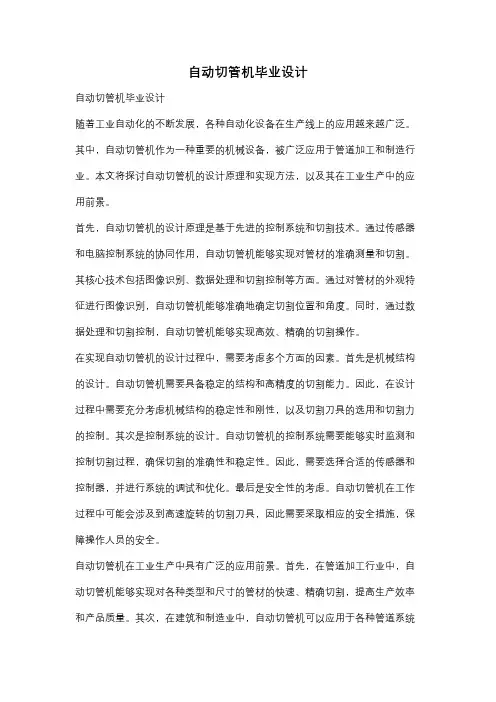 自动切管机毕业设计

自动切管机毕业设计

随着工业自动化的不断发展，各种自动化设备在生产线上的应用越来越广泛。其中，自动切管机作为一种重要的机械设备，被广泛应用于管道加工和制造行业。本文将探讨自动切管机的设计原理和实现方法，以及其在工业生产中的应用前景。

首先，自动切管机的设计原理是基于先进的控制系统和切割技术。通过传感器和电脑控制系统的协同作用，自动切管机能够实现对管材的准确测量和切割。其核心技术包括图像识别、数据处理和切割控制等方面。通过对管材的外观特征进行图像识别，自动切管机能够准确地确定切割位置和角度。同时，通过数据处理和切割控制，自动切管机能够实现高效、精确的切割操作。

在实现自动切管机的设计过程中，需要考虑多个方面的因素。首先是机械结构的设计。自动切管机需要具备稳定的结构和高精度的切割能力。因此，在设计过程中需要充分考虑机械结构的稳定性和刚性，以及切割刀具的选用和切割力的控制。其次是控制系统的设计。自动切管机的控制系统需要能够实时监测和控制切割过程，确保切割的准确性和稳定性。因此，需要选择合适的传感器和控制器，并进行系统的调试和优化。最后是安全性的考虑。自动切管机在工作过程中可能会涉及到高速旋转的切割刀具，因此需要采取相应的安全措施，保障操作人员的安全。

自动切管机在工业生产中具有广泛的应用前景。首先，在管道加工行业中，自动切管机能够实现对各种类型和尺寸的管材的快速、精确切割，提高生产效率和产品质量。其次，在建筑和制造业中，自动切管机可以应用于各种管道系统